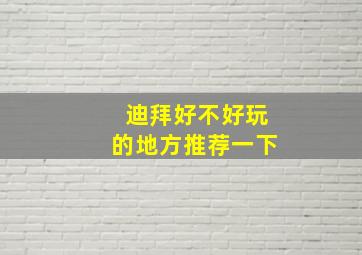 迪拜好不好玩
的地方推荐一下